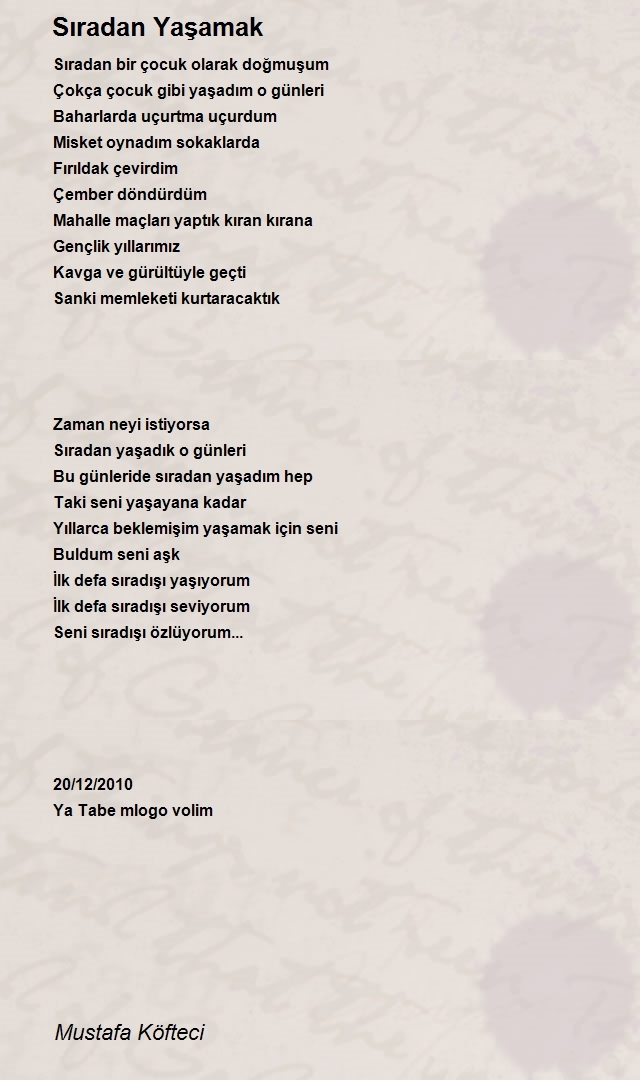 Sıradan Yaşamak

Sıradan bir çocuk olarak doğmuşum
Çokça çocuk gibi yaşadım o günleri
Baharlarda uçurtma uçurdum
Misket oynadım sokaklarda
Fırıldak çevirdim
Çember döndürdüm
Mahalle maçları yaptık kıran kırana
Gençlik yıllarımız
Kavga ve gürültüyle geçti
Sanki memleketi kurtaracaktık

Zaman neyi istiyorsa
Sıradan yaşadık o günleri
Bu günleride sıradan yaşadım hep
Taki seni yaşayana kadar
Yıllarca beklemişim yaşamak için seni
Buldum seni aşk
İlk defa sıradışı yaşıyorum
İlk defa sıradışı seviyorum
Seni sıradışı özlüyorum...

20/12/2010
Ya Tabe mlogo volim

Mustafa Köfteci